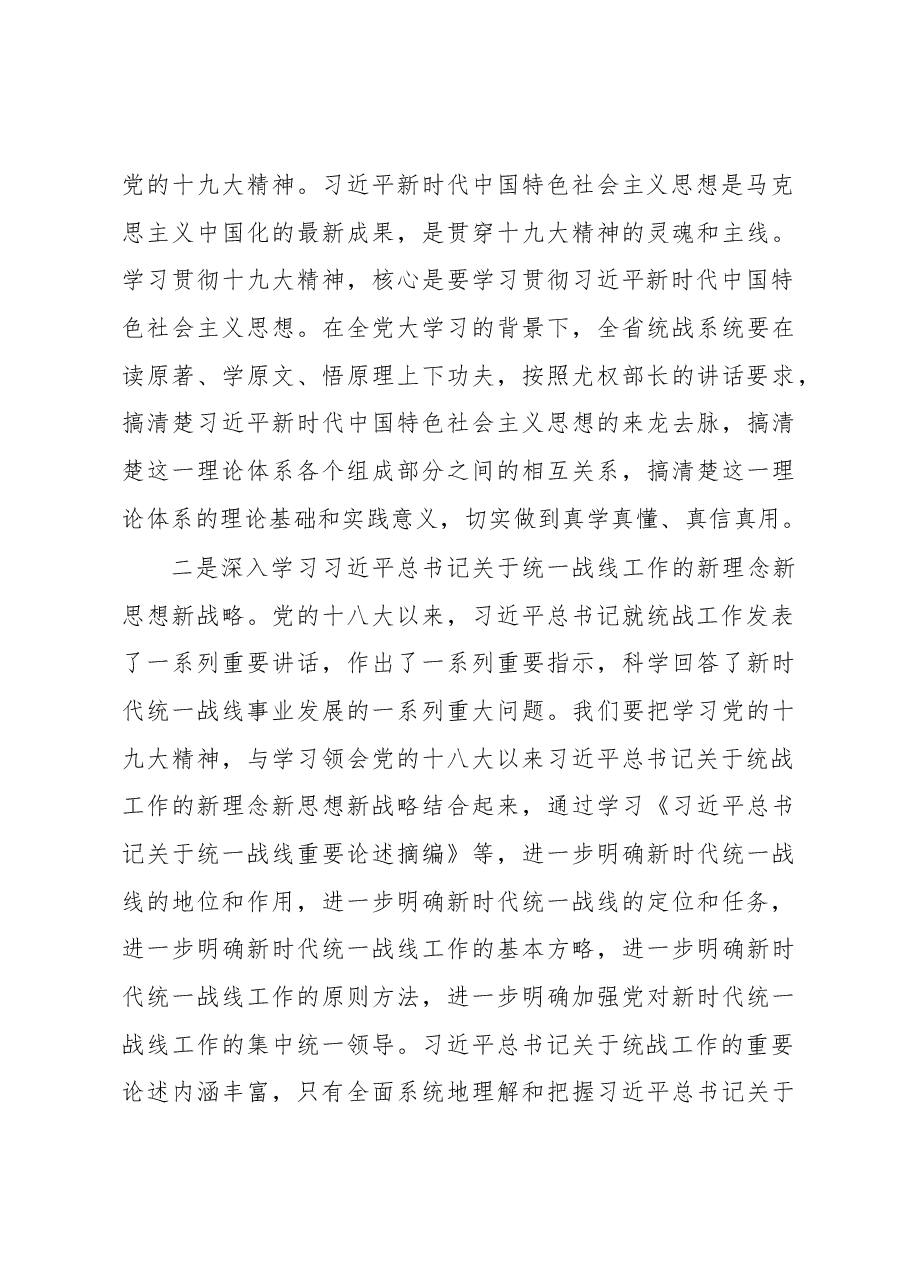 党的十九大精神。习近平新时代中国特色社会主义思想是马克思主义中国化的最新成果，是贯穿十九大精神的灵魂和主线。学习贯彻十九大精神，核心是要学习贯彻习近平新时代中国特色社会主义思想。在全党大学习的背景下，全省统战系统要在读原著、学原文、悟原理上下功夫，按照尤权部长的讲话要求，搞清楚习近平新时代中国特色社会主义思想的来龙去脉，搞清楚这一理论体系各个组成部分之间的相互关系，搞清楚这一理论体系的理论基础和实践意义，切实做到真学真懂、真信真用。

二是深入学习习近平总书记关于统一战线工作的新理念新思想新战略。党的十八大以来，习近平总书记就统战工作发表了一系列重要讲话，作出了一系列重要指示，科学回答了新时代统一战线事业发展的一系列重大问题。我们要把学习党的十九大精神，与学习领会党的十八大以来习近平总书记关于统战工作的新理念新思想新战略结合起来，通过学习《习近平总书记关于统一战线重要论述摘编》等，进一步明确新时代统一战线的地位和作用，进一步明确新时代统一战线的定位和任务，进一步明确新时代统一战线工作的基本方略，进一步明确新时代统一战线工作的原则方法，进一步明确加强党对新时代统一战线工作的集中统一领导。习近平总书记关于统战工作的重要论述内涵丰富，只有全面系统地理解和把握习近平总书记关于